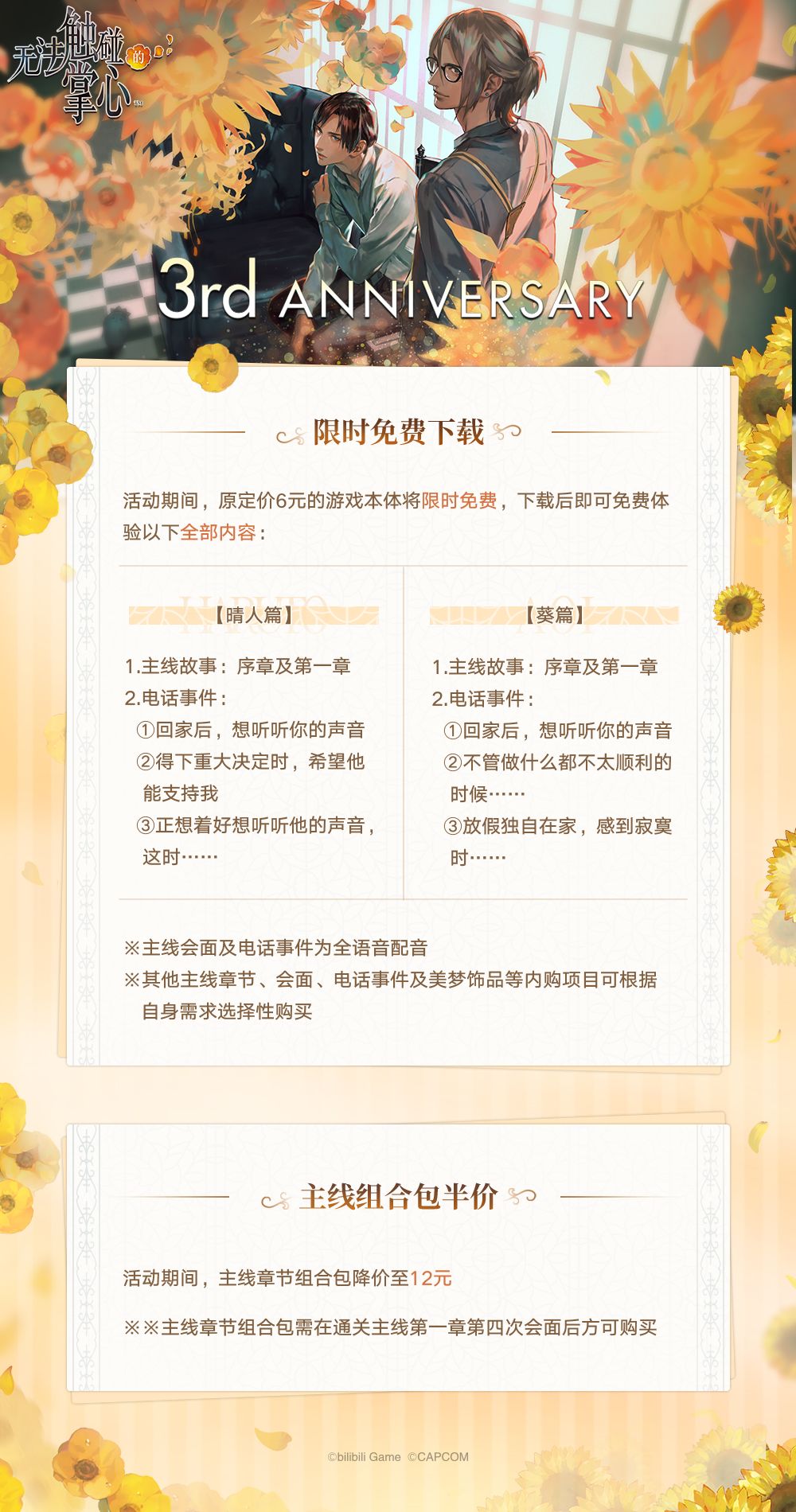 无法触碰的掌心

3rd ANNIVERSARY

限时免费下载

活动期间，原定价6元的游戏本体将限时免费，下载后即可免费体验以下全部内容：

HARUTO
【晴人篇】

1.主线故事：序章及第一章
2.电话事件：
①回家后，想听听你的声音
②得下重大决定时，希望他能支持我
③正想着好想听听他的声音，这时……

AOI
【葵篇】

1.主线故事：序章及第一章
2.电话事件：
①回家后，想听听你的声音
②不管做什么都不太顺利的时候……
③放假独自在家，感到寂寞时……

※主线会面及电话事件为全语音配音
※其他主线章节、会面、电话事件及美梦饰品等内购项目可根据自身需求选择性购买

主线组合包半价

活动期间，主线章节组合包降价至12元

※※主线章节组合包需在通关主线第一章第四次会面后方可购买

©bilibili Game ©CAPCOM